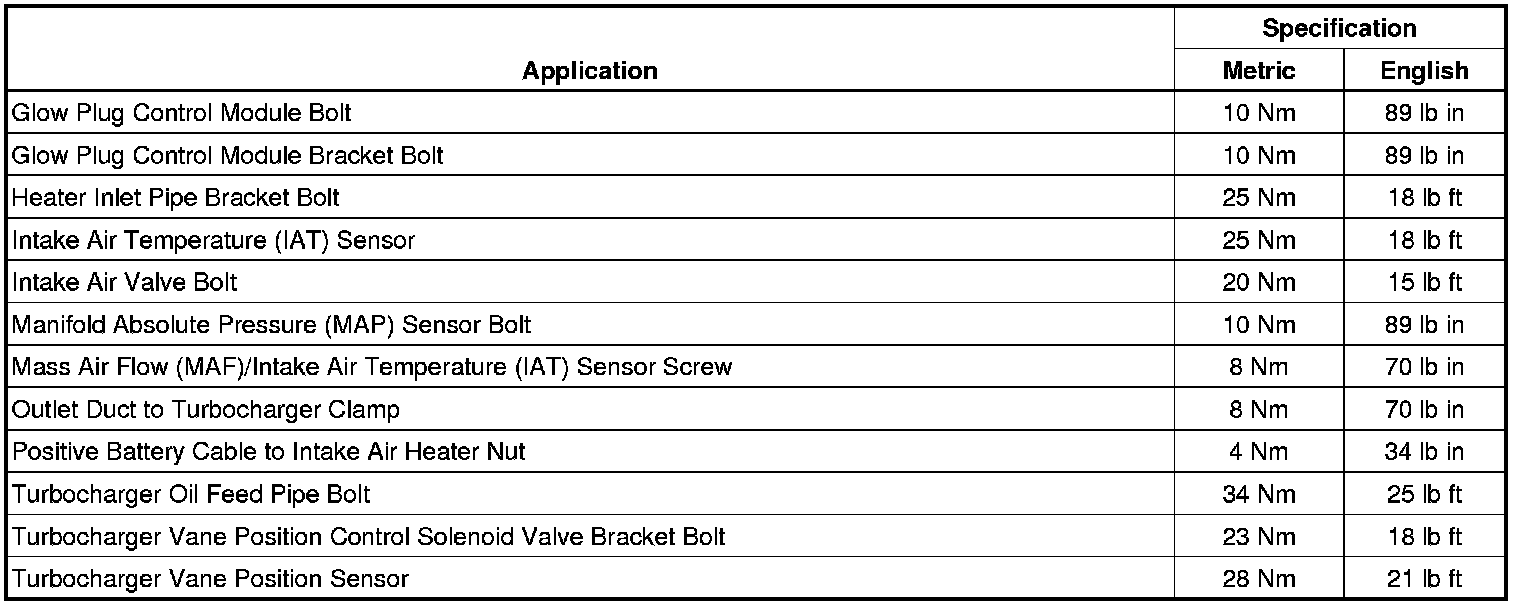 | Application | Specification Metric | Specification English |
|---|---|---|
| Glow Plug Control Module Bolt | 10 Nm | 89 lb in |
| Glow Plug Control Module Bracket Bolt | 10 Nm | 89 lb in |
| Heater Inlet Pipe Bracket Bolt | 25 Nm | 18 lb ft |
| Intake Air Temperature (IAT) Sensor | 25 Nm | 18 lb ft |
| Intake Air Valve Bolt | 20 Nm | 15 lb ft |
| Manifold Absolute Pressure (MAP) Sensor Bolt | 10 Nm | 89 lb in |
| Mass Air Flow (MAF)/Intake Air Temperature (IAT) Sensor Screw | 8 Nm | 70 lb in |
| Outlet Duct to Turbocharger Clamp | 8 Nm | 70 lb in |
| Positive Battery Cable to Intake Air Heater Nut | 4 Nm | 34 lb in |
| Turbocharger Oil Feed Pipe Bolt | 34 Nm | 25 lb ft |
| Turbocharger Vane Position Control Solenoid Valve Bracket Bolt | 23 Nm | 18 lb ft |
| Turbocharger Vane Position Sensor | 28 Nm | 21 lb ft |